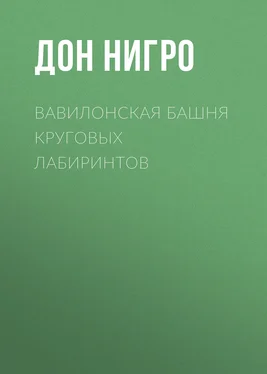 ДОН НИГРО

ВАВИЛОНСКАЯ БАШНЯ КРУГОВЫХ ЛАБИРИНТОВ